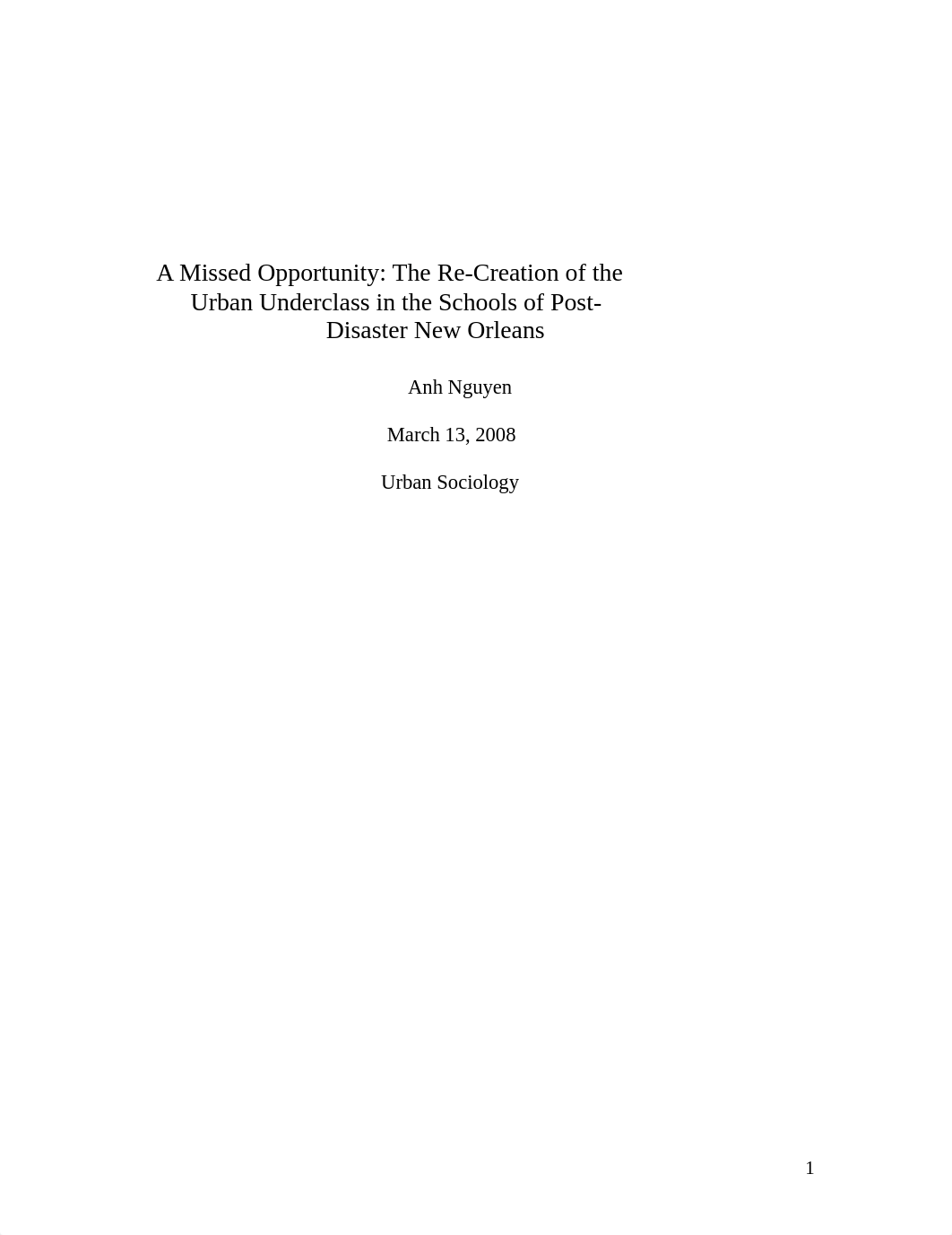 A Missed Opportunity: The Re-Creation of the Urban Underclass in the Schools of Post-Disaster New Orleans

Anh Nguyen

March 13, 2008

Urban Sociology

1